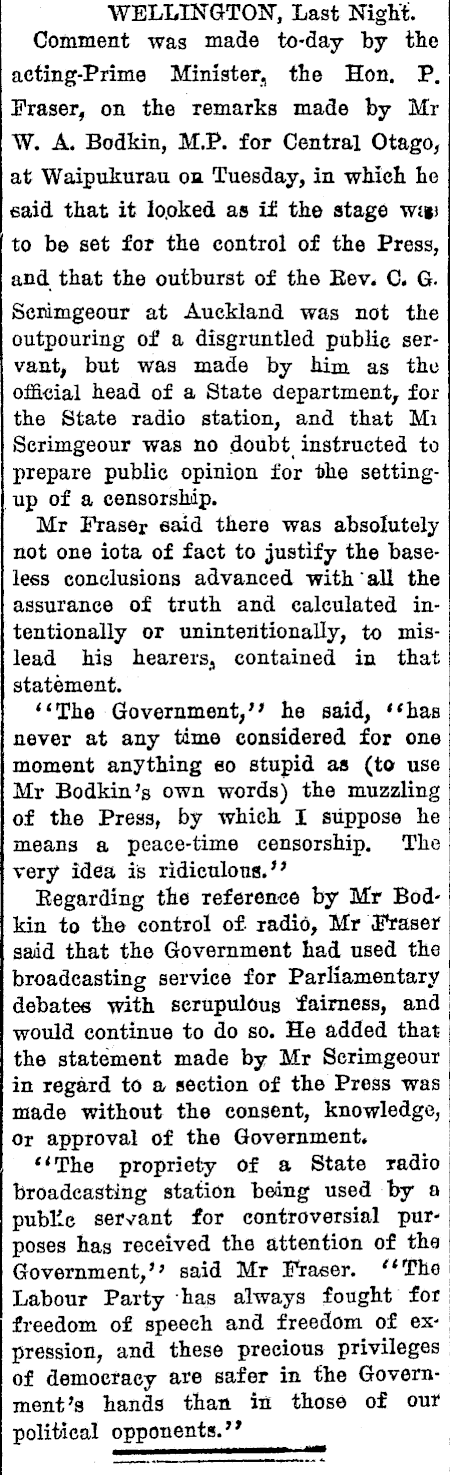 WELLINGTON, Last Night.

Comment was made to-day by the acting-Prime Minister, the Hon. P. Fraser, on the remarks made by Mr W. A. Bodkin, M.P. for Central Otago, at Waipukurau on Tuesday, in which he said that it looked as if the stage was to be set for the control of the Press, and that the outburst of the Rev. C. G. Scrimgeour at Auckland was not the outpouring of a disgruntled public servant, but was made by him as the official head of a State department, for the State radio station, and that Mr Scrimgeour was no doubt instructed to prepare public opinion for the setting-up of a censorship.

Mr Fraser said there was absolutely not one iota of fact to justify the baseless conclusions advanced with all the assurance of truth and calculated intentionally or unintentionally, to mislead his hearers, contained in that statement.

"The Government," he said, "has never at any time considered for one moment anything so stupid as (to use Mr Bodkin's own words) the muzzling of the Press, by which I suppose he means a peace-time censorship. The very idea is ridiculous."

Regarding the reference by Mr Bodkin to the control of radio, Mr Fraser said that the Government had used the broadcasting service for Parliamentary debates with scrupulous fairness, and would continue to do so. He added that the statement made by Mr Scrimgeour in regard to a section of the Press was made without the consent, knowledge, or approval of the Government.

"The propriety of a State radio broadcasting station being used by a public servant for controversial purposes has received the attention of the Government," said Mr Fraser. "The Labour Party has always fought for freedom of speech and freedom of expression, and these precious privileges of democracy are safer in the Government's hands than in those of our political opponents."